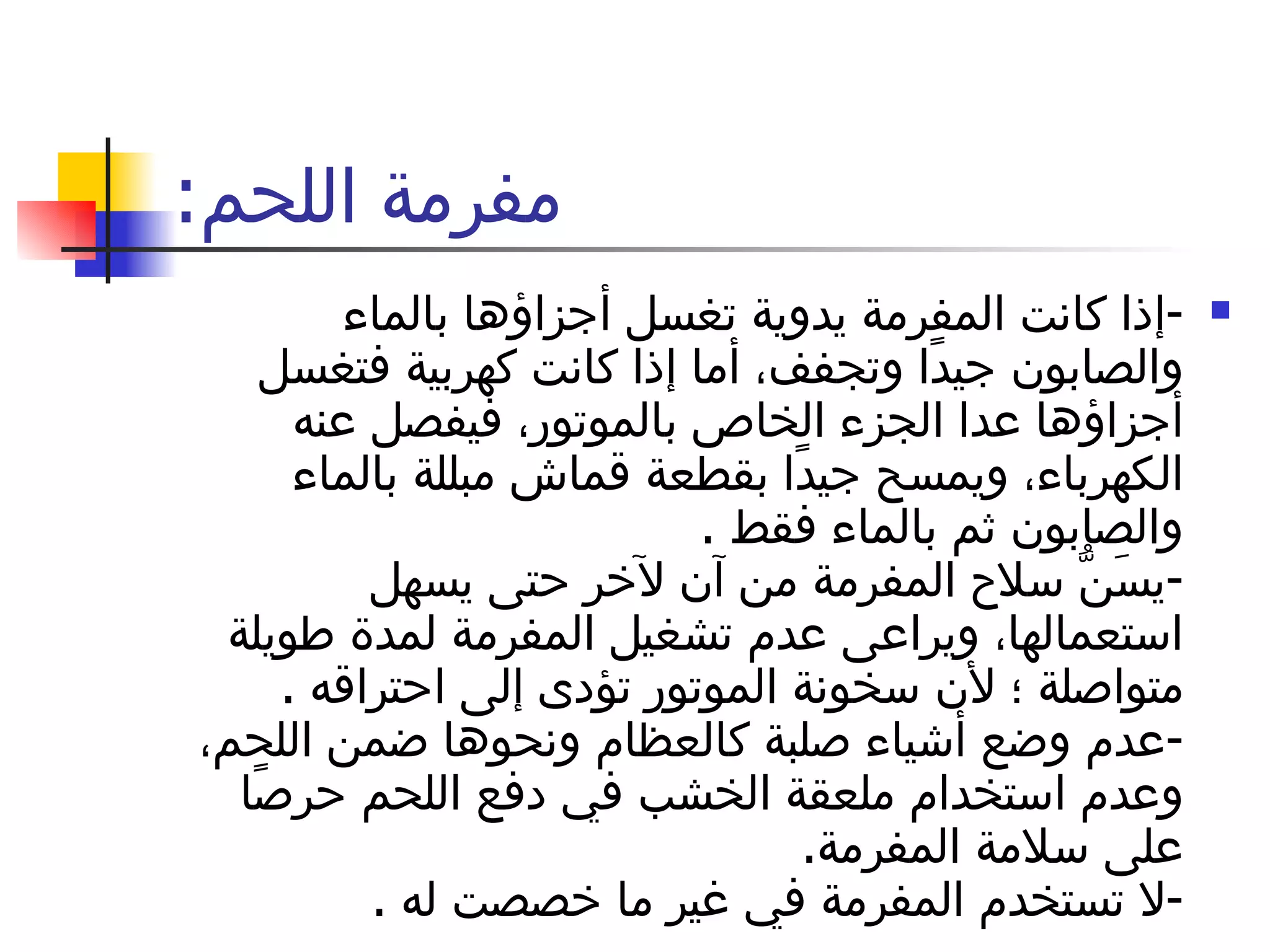 مفرمة اللحم:

-إذا كانت المفرمة يدوية تغسل أجزاؤها بالماء والصابون جيداً وتجفف، أما إذا كانت كهربية فتغسل أجزاؤها عدا الجزء الخاص بالموتور، فيفصل عنه الكهرباء، ويمسح جيداً بقطعة قماش مبللة بالماء والصابون ثم بالماء فقط .
-يسنُّ سلاح المفرمة من آن لآخر حتى يسهل استعمالها، ويراعى عدم تشغيل المفرمة لمدة طويلة متواصلة ؛ لأن سخونة الموتور تؤدى إلى احتراقه .
-عدم وضع أشياء صلبة كالعظام ونحوها ضمن اللحم، وعدم استخدام ملعقة الخشب في دفع اللحم حرصاً على سلامة المفرمة.
-لا تستخدم المفرمة في غير ما خصصت له .